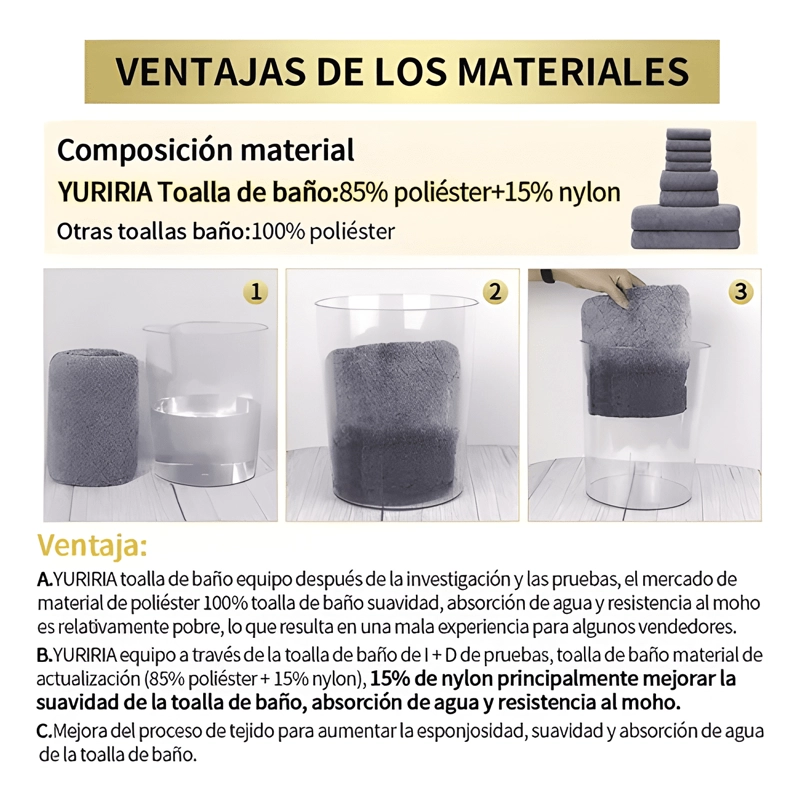 VENTAJAS DE LOS MATERIALES

Composición material
YURIRIA Toalla de baño:85% poliéster+15% nylon
Otras toallas baño:100% poliéster

1

2

3

Ventaja:

A.YURIRIA toalla de baño equipo después de la investigación y las pruebas, el mercado de material de poliéster 100% toalla de baño suavidad, absorción de agua y resistencia al moho es relativamente pobre, lo que resulta en una mala experiencia para algunos vendedores.

B.YURIRIA equipo a través de la toalla de baño de I + D de pruebas, toalla de baño material de actualización (85% poliéster + 15% nylon), 15% de nylon principalmente mejorar la suavidad de la toalla de baño, absorción de agua y resistencia al moho.

C.Mejora del proceso de tejido para aumentar la esponjosidad, suavidad y absorción de agua de la toalla de baño.